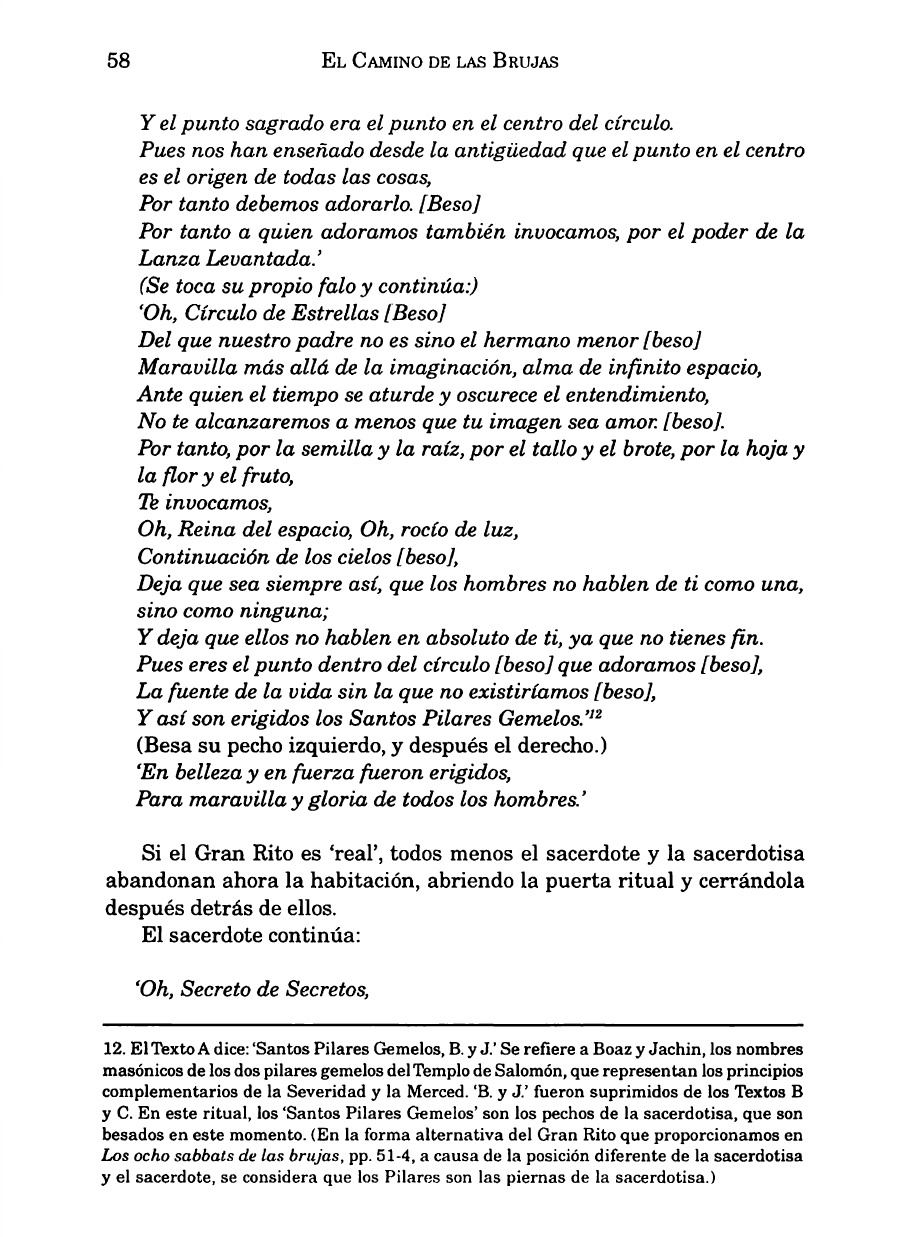 58 EL CAMINO DE LAS BRUJAS

Y el punto sagrado era el punto en el centro del círculo.
Pues nos han enseñado desde la antigüedad que el punto en el centro es el origen de todas las cosas,
Por tanto debemos adorarlo. [Beso]
Por tanto a quien adoramos también invocamos, por el poder de la Lanza Levantada.'
(Se toca su propio falo y continúa:)
'Oh, Círculo de Estrellas [Beso]
Del que nuestro padre no es sino el hermano menor [beso]
Maravilla más allá de la imaginación, alma de infinito espacio,
Ante quien el tiempo se aturde y oscurece el entendimiento,
No te alcanzaremos a menos que tu imagen sea amor. [beso].
Por tanto, por la semilla y la raíz, por el tallo y el brote, por la hoja y la flor y el fruto,
Te invocamos,
Oh, Reina del espacio, Oh, rocío de luz,
Continuación de los cielos [beso],
Deja que sea siempre así, que los hombres no hablen de ti como una, sino como ninguna;
Y deja que ellos no hablen en absoluto de ti, ya que no tienes fin.
Pues eres el punto dentro del círculo [beso] que adoramos [beso],
La fuente de la vida sin la que no existiríamos [beso],
Y así son erigidos los Santos Pilares Gemelos.'$^{12}$
(Besa su pecho izquierdo, y después el derecho.)
'En belleza y en fuerza fueron erigidos,
Para maravilla y gloria de todos los hombres.'

Si el Gran Rito es 'real', todos menos el sacerdote y la sacerdotisa abandonan ahora la habitación, abriendo la puerta ritual y cerrándola después detrás de ellos.
El sacerdote continúa:

'Oh, Secreto de Secretos,

12. El Texto A dice: 'Santos Pilares Gemelos, B. y J.' Se refiere a Boaz y Jachin, los nombres masónicos de los dos pilares gemelos del Templo de Salomón, que representan los principios complementarios de la Severidad y la Merced. 'B. y J.' fueron suprimidos de los Textos B y C. En este ritual, los 'Santos Pilares Gemelos' son los pechos de la sacerdotisa, que son besados en este momento. (En la forma alternativa del Gran Rito que proporcionamos en Los ocho sabbats de las brujas, pp. 51-4, a causa de la posición diferente de la sacerdotisa y el sacerdote, se considera que los Pilares son las piernas de la sacerdotisa.)